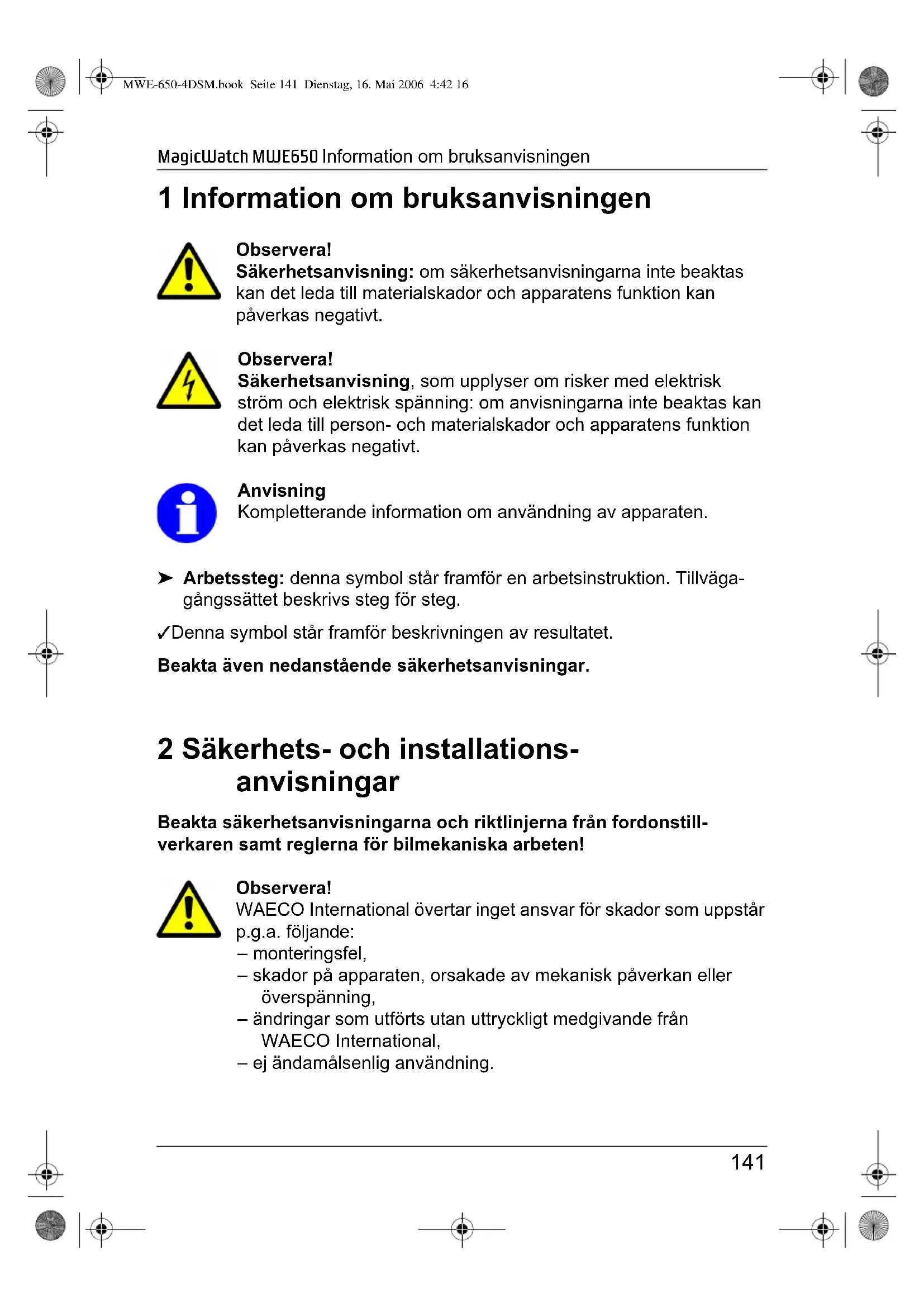 MWE-650-4DSM.book Seite 141 Dienstag, 16. Mai 2006 4:42 16

MagicWatch MWE650 Information om bruksanvisningen

1 Information om bruksanvisningen

Observera!
Säkerhetsanvisning: om säkerhetsanvisningarna inte beaktas kan det leda till materialskador och apparatens funktion kan påverkas negativt.

Observera!
Säkerhetsanvisning, som upplyser om risker med elektrisk ström och elektrisk spänning: om anvisningarna inte beaktas kan det leda till person- och materialskador och apparatens funktion kan påverkas negativt.

Anvisning
Kompletterande information om användning av apparaten.

➤ Arbetssteg: denna symbol står framför en arbetsinstruktion. Tillvägagångssättet beskrivs steg för steg.

✓Denna symbol står framför beskrivningen av resultatet.

Beakta även nedanstående säkerhetsanvisningar.

2 Säkerhets- och installationsanvisningar

Beakta säkerhetsanvisningarna och riktlinjerna från fordonstillverkaren samt reglerna för bilmekaniska arbeten!

Observera!
WAECO International övertar inget ansvar för skador som uppstår p.g.a. följande:
– monteringsfel,
– skador på apparaten, orsakade av mekanisk påverkan eller överspänning,
– ändringar som utförts utan uttryckligt medgivande från WAECO International,
– ej ändamålsenlig användning.

141